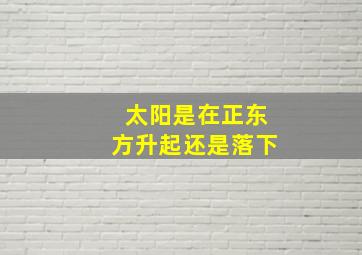 太阳是在正东方升起还是落下